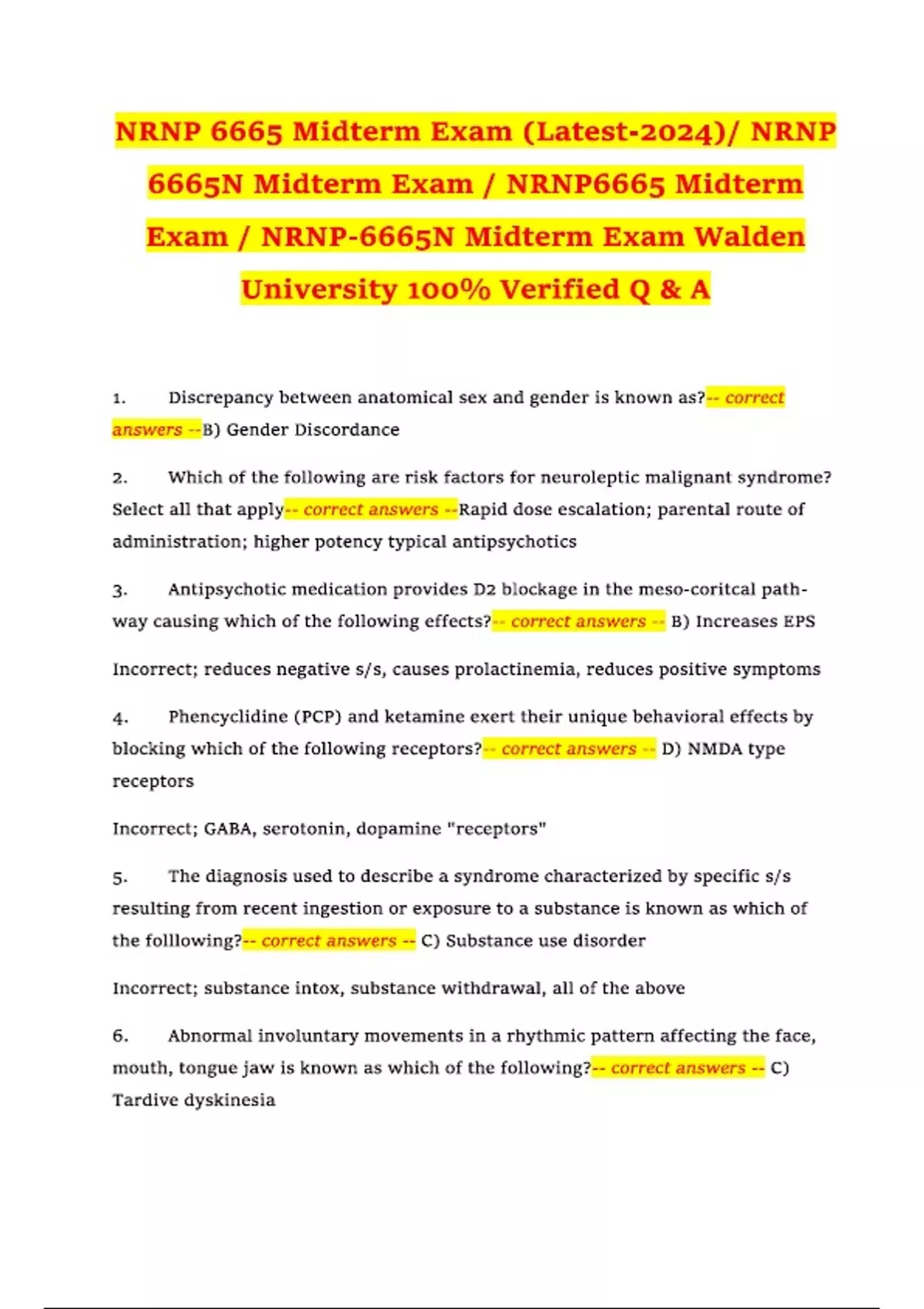 NRNP 6665 Midterm Exam (Latest-2024)/ NRNP 6665N Midterm Exam / NRNP6665 Midterm Exam / NRNP-6665N Midterm Exam Walden University 100% Verified Q & A

1. Discrepancy between anatomical sex and gender is known as?-- correct answers --B) Gender Discordance

2. Which of the following are risk factors for neuroleptic malignant syndrome? Select all that apply-- correct answers --Rapid dose escalation; parental route of administration; higher potency typical antipsychotics

3. Antipsychotic medication provides D2 blockage in the meso-coritcal pathway causing which of the following effects?-- correct answers -- B) Increases EPS

Incorrect; reduces negative s/s, causes prolactinemia, reduces positive symptoms

4. Phencyclidine (PCP) and ketamine exert their unique behavioral effects by blocking which of the following receptors?-- correct answers -- D) NMDA type receptors

Incorrect; GABA, serotonin, dopamine "receptors"

5. The diagnosis used to describe a syndrome characterized by specific s/s resulting from recent ingestion or exposure to a substance is known as which of the folllowing?-- correct answers -- C) Substance use disorder

Incorrect; substance intox, substance withdrawal, all of the above

6. Abnormal involuntary movements in a rhythmic pattern affecting the face, mouth, tongue jaw is known as which of the following?-- correct answers -- C) Tardive dyskinesia